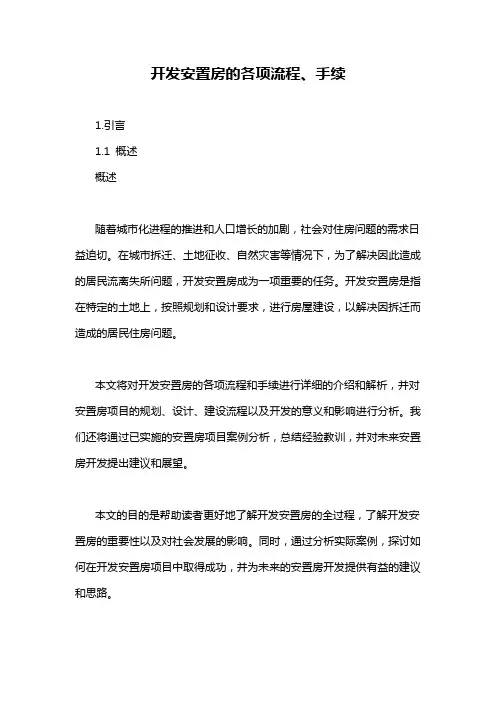 开发安置房的各项流程、手续

1.引言

1.1 概述

概述

随着城市化进程的推进和人口增长的加剧，社会对住房问题的需求日益迫切。在城市拆迁、土地征收、自然灾害等情况下，为了解决因此造成的居民流离失所问题，开发安置房成为一项重要的任务。开发安置房是指在特定的土地上，按照规划和设计要求，进行房屋建设，以解决因拆迁而造成的居民住房问题。

本文将对开发安置房的各项流程和手续进行详细的介绍和解析，并对安置房项目的规划、设计、建设流程以及开发的意义和影响进行分析。我们还将通过已实施的安置房项目案例分析，总结经验教训，并对未来安置房开发提出建议和展望。

本文的目的是帮助读者更好地了解开发安置房的全过程，了解开发安置房的重要性以及对社会发展的影响。同时，通过分析实际案例，探讨如何在开发安置房项目中取得成功，并为未来的安置房开发提供有益的建议和思路。